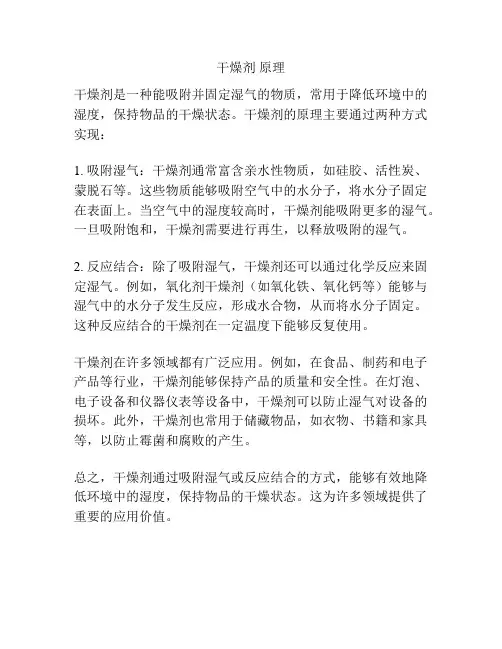 干燥剂 原理

干燥剂是一种能吸附并固定湿气的物质，常用于降低环境中的湿度，保持物品的干燥状态。干燥剂的原理主要通过两种方式实现：

1. 吸附湿气：干燥剂通常富含亲水性物质，如硅胶、活性炭、蒙脱石等。这些物质能够吸附空气中的水分子，将水分子固定在表面上。当空气中的湿度较高时，干燥剂能吸附更多的湿气。一旦吸附饱和，干燥剂需要进行再生，以释放吸附的湿气。

2. 反应结合：除了吸附湿气，干燥剂还可以通过化学反应来固定湿气。例如，氧化剂干燥剂（如氧化铁、氧化钙等）能够与湿气中的水分子发生反应，形成水合物，从而将水分子固定。这种反应结合的干燥剂在一定温度下能够反复使用。

干燥剂在许多领域都有广泛应用。例如，在食品、制药和电子产品等行业，干燥剂能够保持产品的质量和安全性。在灯泡、电子设备和仪器仪表等设备中，干燥剂可以防止湿气对设备的损坏。此外，干燥剂也常用于储藏物品，如衣物、书籍和家具等，以防止霉菌和腐败的产生。

总之，干燥剂通过吸附湿气或反应结合的方式，能够有效地降低环境中的湿度，保持物品的干燥状态。这为许多领域提供了重要的应用价值。